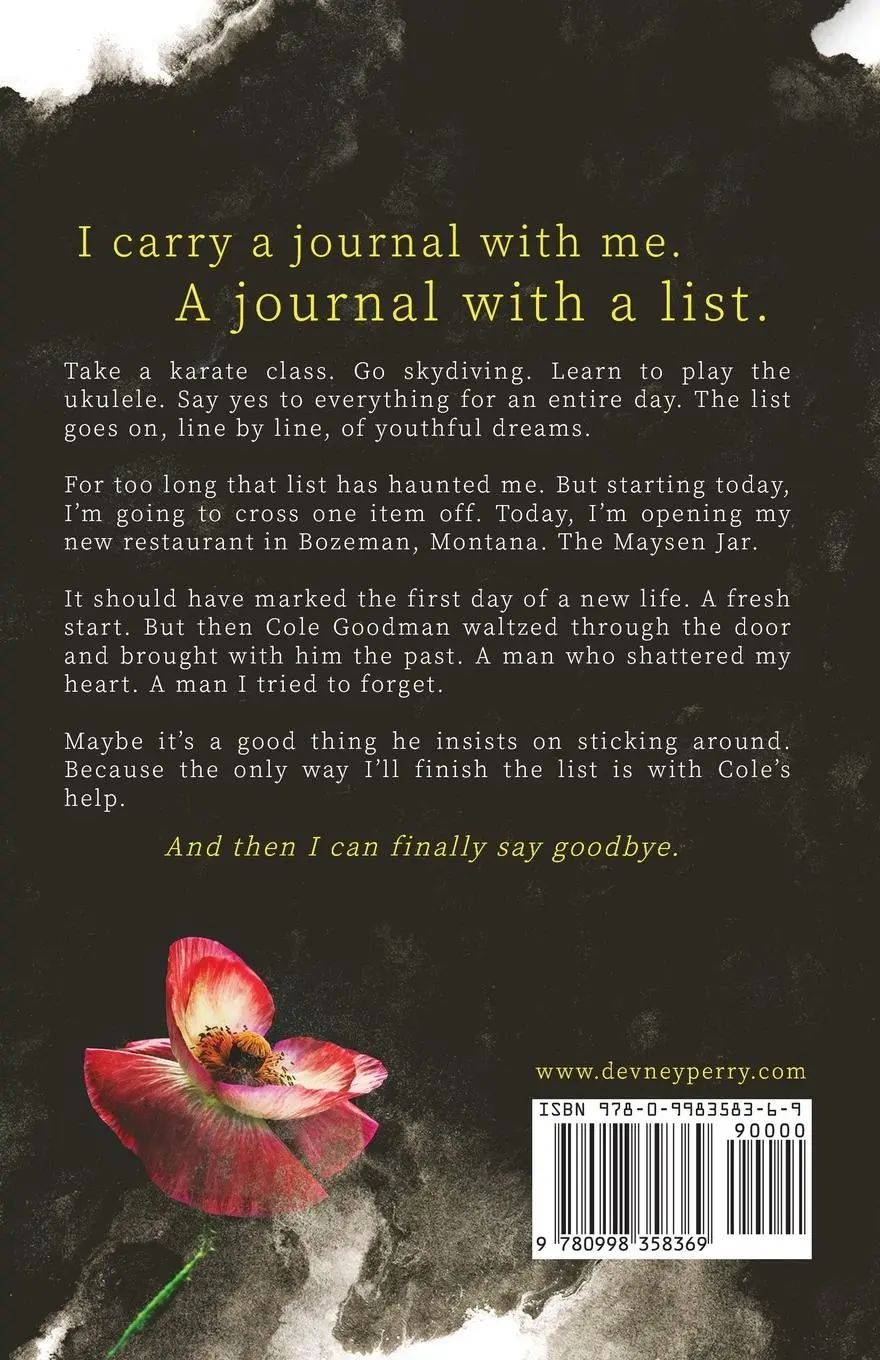 I carry a journal with me.
A journal with a list.

Take a karate class. Go skydiving. Learn to play the ukulele. Say yes to everything for an entire day. The list goes on, line by line, of youthful dreams.

For too long that list has haunted me. But starting today, I'm going to cross one item off. Today, I'm opening my new restaurant in Bozeman, Montana. The Maysen Jar.

It should have marked the first day of a new life. A fresh start. But then Cole Goodman waltzed through the door and brought with him the past. A man who shattered my heart. A man I tried to forget.

Maybe it's a good thing he insists on sticking around. Because the only way I'll finish the list is with Cole's help.

And then I can finally say goodbye.

www.devneyperry.com

ISBN 978-0-9983583-6-9

90000

9 780998 358369